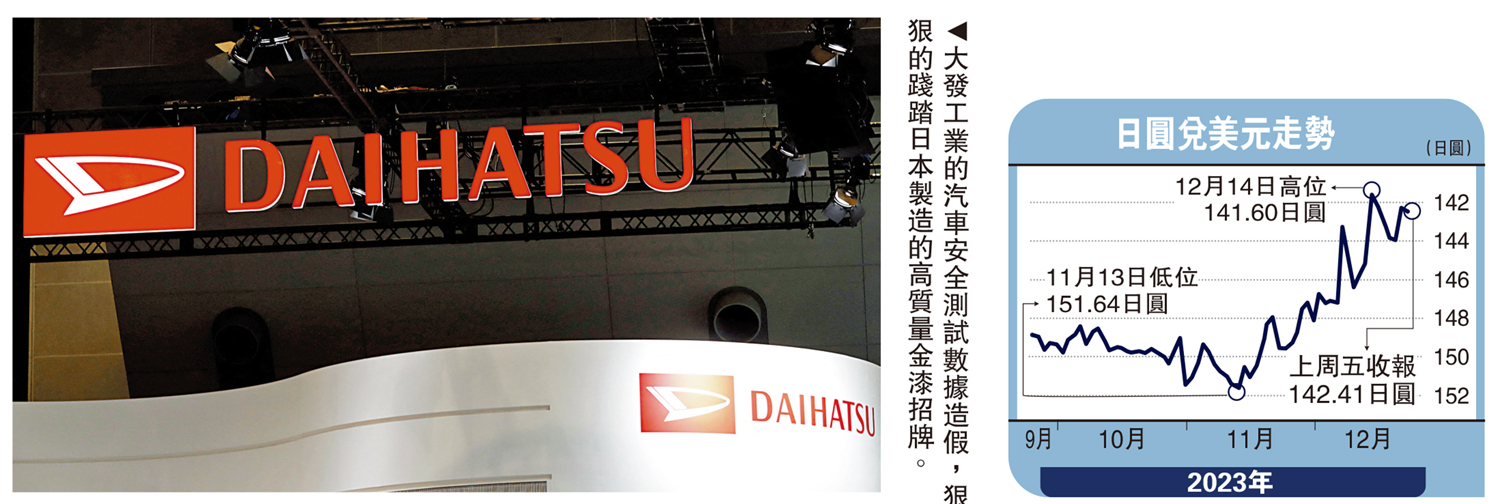 DAIHATSU

DAIHATSU

◀大發工業的汽車安全測試數據造假，狠狠的踐踏日本製造的高質量金漆招牌。

日圓兌美元走勢

(日圓)

12月14日高位
141.60日圓

11月13日低位
151.64日圓

上周五收報
142.41日圓

142
144
146
148
150
152

9月
10月
11月
12月

2023年